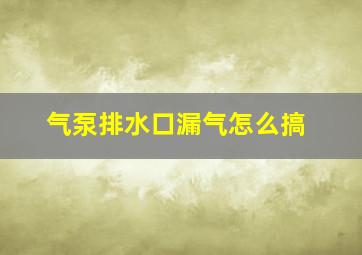 气泵排水口漏气怎么搞